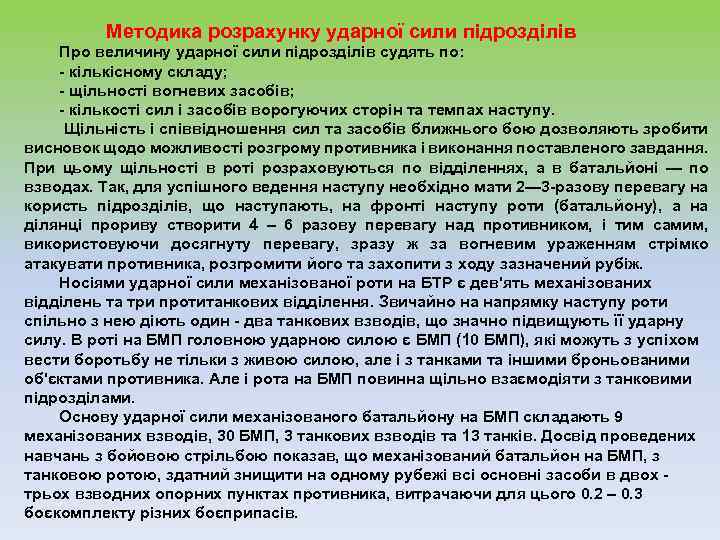 Методика розрахунку ударної сили підрозділів

Про величину ударної сили підрозділів судять по:
- кількісному складу;
- щільності вогневих засобів;
- кількості сил і засобів ворогуючих сторін та темпах наступу.

Щільність і співвідношення сил та засобів ближнього бою дозволяють зробити висновок щодо можливості розгрому противника і виконання поставленого завдання. При цьому щільності в роті розраховуються по відділеннях, а в батальйоні — по взводах. Так, для успішного ведення наступу необхідно мати 2—3-разову перевагу на користь підрозділів, що наступають, на фронті наступу роти (батальйону), а на ділянці прориву створити 4 – 6 разову перевагу над противником, і тим самим, використовуючи досягнуту перевагу, зразу ж за вогневим ураженням стрімко атакувати противника, розгромити його та захопити з ходу зазначений рубіж.

Носіями ударної сили механізованої роти на БТР є дев'ять механізованих відділень та три протитанкових відділення. Звичайно на напрямку наступу роти спільно з нею діють один - два танкових взводів, що значно підвищують її ударну силу. В роті на БМП головною ударною силою є БМП (10 БМП), які можуть з успіхом вести боротьбу не тільки з живою силою, але і з танками та іншими броньованими об'єктами противника. Але і рота на БМП повинна щільно взаємодіяти з танковими підрозділами.

Основу ударної сили механізованого батальйону на БМП складають 9 механізованих взводів, 30 БМП, 3 танкових взводів та 13 танків. Досвід проведених навчань з бойовою стрільбою показав, що механізований батальйон на БМП, з танковою ротою, здатний знищити на одному рубежі всі основні засоби в двох - трьох взводних опорних пунктах противника, витрачаючи для цього 0.2 – 0.3 боєкомплекту різних боєприпасів.